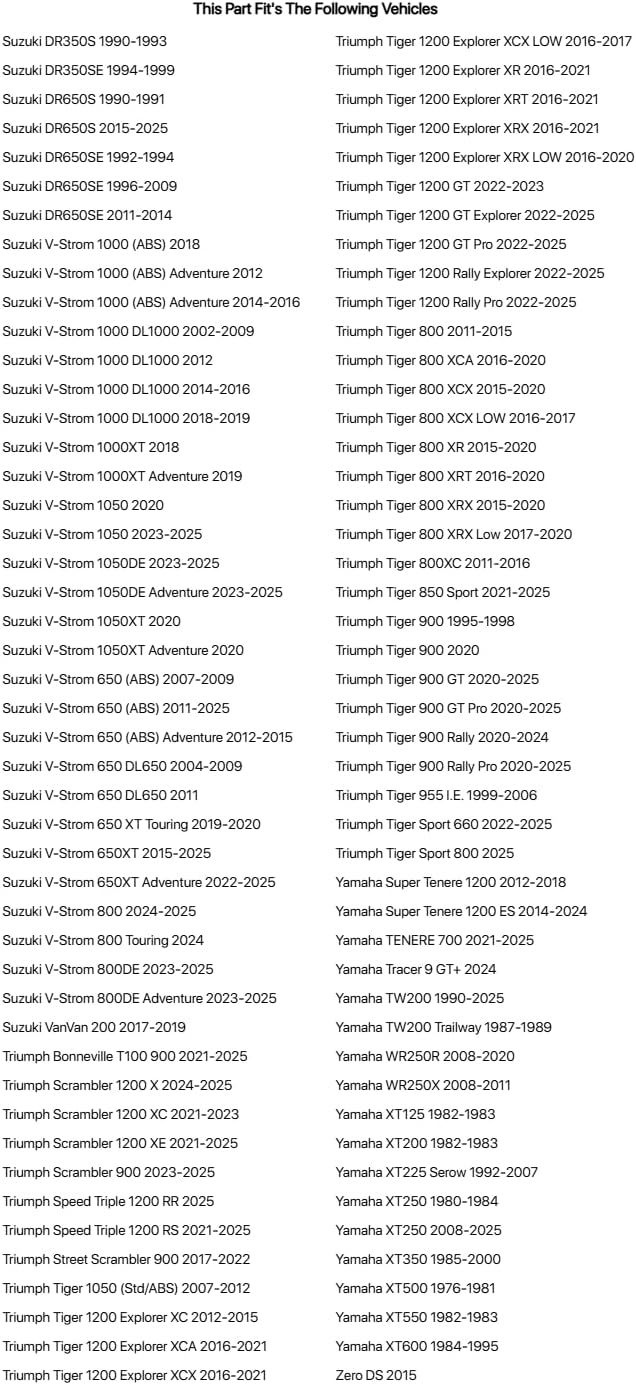 This Part Fit's The Following Vehicles

Suzuki DR350S 1990-1993
Suzuki DR350SE 1994-1999
Suzuki DR650S 1990-1991
Suzuki DR650S 2015-2025
Suzuki DR650SE 1992-1994
Suzuki DR650SE 1996-2009
Suzuki DR650SE 2011-2014
Suzuki V-Strom 1000 (ABS) 2018
Suzuki V-Strom 1000 (ABS) Adventure 2012
Suzuki V-Strom 1000 (ABS) Adventure 2014-2016
Suzuki V-Strom 1000 DL1000 2002-2009
Suzuki V-Strom 1000 DL1000 2012
Suzuki V-Strom 1000 DL1000 2014-2016
Suzuki V-Strom 1000 DL1000 2018-2019
Suzuki V-Strom 1000XT 2018
Suzuki V-Strom 1000XT Adventure 2019
Suzuki V-Strom 1050 2020
Suzuki V-Strom 1050 2023-2025
Suzuki V-Strom 1050DE 2023-2025
Suzuki V-Strom 1050DE Adventure 2023-2025
Suzuki V-Strom 1050XT 2020
Suzuki V-Strom 1050XT Adventure 2020
Suzuki V-Strom 650 (ABS) 2007-2009
Suzuki V-Strom 650 (ABS) 2011-2025
Suzuki V-Strom 650 (ABS) Adventure 2012-2015
Suzuki V-Strom 650 DL650 2004-2009
Suzuki V-Strom 650 DL650 2011
Suzuki V-Strom 650 XT Touring 2019-2020
Suzuki V-Strom 650XT 2015-2025
Suzuki V-Strom 650XT Adventure 2022-2025
Suzuki V-Strom 800 2024-2025
Suzuki V-Strom 800 Touring 2024
Suzuki V-Strom 800DE 2023-2025
Suzuki V-Strom 800DE Adventure 2023-2025
Suzuki VanVan 200 2017-2019
Triumph Bonneville T100 900 2021-2025
Triumph Scrambler 1200 X 2024-2025
Triumph Scrambler 1200 XC 2021-2023
Triumph Scrambler 1200 XE 2021-2025
Triumph Scrambler 900 2023-2025
Triumph Speed Triple 1200 RR 2025
Triumph Speed Triple 1200 RS 2021-2025
Triumph Street Scrambler 900 2017-2022
Triumph Tiger 1050 (Std/ABS) 2007-2012
Triumph Tiger 1200 Explorer XC 2012-2015
Triumph Tiger 1200 Explorer XCA 2016-2021
Triumph Tiger 1200 Explorer XCX 2016-2021

Triumph Tiger 1200 Explorer XCX LOW 2016-2017
Triumph Tiger 1200 Explorer XR 2016-2021
Triumph Tiger 1200 Explorer XRT 2016-2021
Triumph Tiger 1200 Explorer XRX 2016-2021
Triumph Tiger 1200 Explorer XRX LOW 2016-2020
Triumph Tiger 1200 GT 2022-2023
Triumph Tiger 1200 GT Explorer 2022-2025
Triumph Tiger 1200 GT Pro 2022-2025
Triumph Tiger 1200 Rally Explorer 2022-2025
Triumph Tiger 1200 Rally Pro 2022-2025
Triumph Tiger 800 2011-2015
Triumph Tiger 800 XCA 2016-2020
Triumph Tiger 800 XCX 2015-2020
Triumph Tiger 800 XCX LOW 2016-2017
Triumph Tiger 800 XR 2015-2020
Triumph Tiger 800 XRT 2016-2020
Triumph Tiger 800 XRX 2015-2020
Triumph Tiger 800 XRX Low 2017-2020
Triumph Tiger 800XC 2011-2016
Triumph Tiger 850 Sport 2021-2025
Triumph Tiger 900 1995-1998
Triumph Tiger 900 2020
Triumph Tiger 900 GT 2020-2025
Triumph Tiger 900 GT Pro 2020-2025
Triumph Tiger 900 Rally 2020-2024
Triumph Tiger 900 Rally Pro 2020-2025
Triumph Tiger 955 I.E. 1999-2006
Triumph Tiger Sport 660 2022-2025
Triumph Tiger Sport 800 2025
Yamaha Super Tenere 1200 2012-2018
Yamaha Super Tenere 1200 ES 2014-2024
Yamaha TENERE 700 2021-2025
Yamaha Tracer 9 GT+ 2024
Yamaha TW200 1990-2025
Yamaha TW200 Trailway 1987-1989
Yamaha WR250R 2008-2020
Yamaha WR250X 2008-2011
Yamaha XT125 1982-1983
Yamaha XT200 1982-1983
Yamaha XT225 Serow 1992-2007
Yamaha XT250 1980-1984
Yamaha XT250 2008-2025
Yamaha XT350 1985-2000
Yamaha XT500 1976-1981
Yamaha XT550 1982-1983
Yamaha XT600 1984-1995
Zero DS 2015